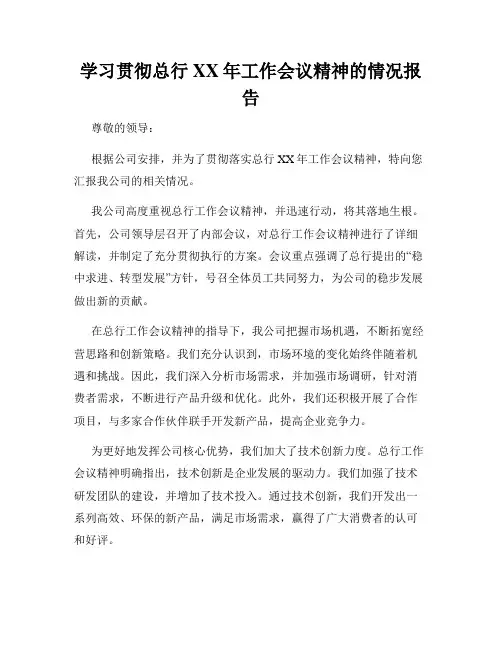 学习贯彻总行 XX 年工作会议精神的情况报告

尊敬的领导：

根据公司安排，并为了贯彻落实总行 XX 年工作会议精神，特向您汇报我公司的相关情况。

我公司高度重视总行工作会议精神，并迅速行动，将其落地生根。首先，公司领导层召开了内部会议，对总行工作会议精神进行了详细解读，并制定了充分贯彻执行的方案。会议重点强调了总行提出的“稳中求进、转型发展”方针，号召全体员工共同努力，为公司的稳步发展做出新的贡献。

在总行工作会议精神的指导下，我公司把握市场机遇，不断拓宽经营思路和创新策略。我们充分认识到，市场环境的变化始终伴随着机遇和挑战。因此，我们深入分析市场需求，并加强市场调研，针对消费者需求，不断进行产品升级和优化。此外，我们还积极开展了合作项目，与多家合作伙伴联手开发新产品，提高企业竞争力。

为更好地发挥公司核心优势，我们加大了技术创新力度。总行工作会议精神明确指出，技术创新是企业发展的驱动力。我们加强了技术研发团队的建设，并增加了技术投入。通过技术创新，我们开发出一系列高效、环保的新产品，满足市场需求，赢得了广大消费者的认可和好评。